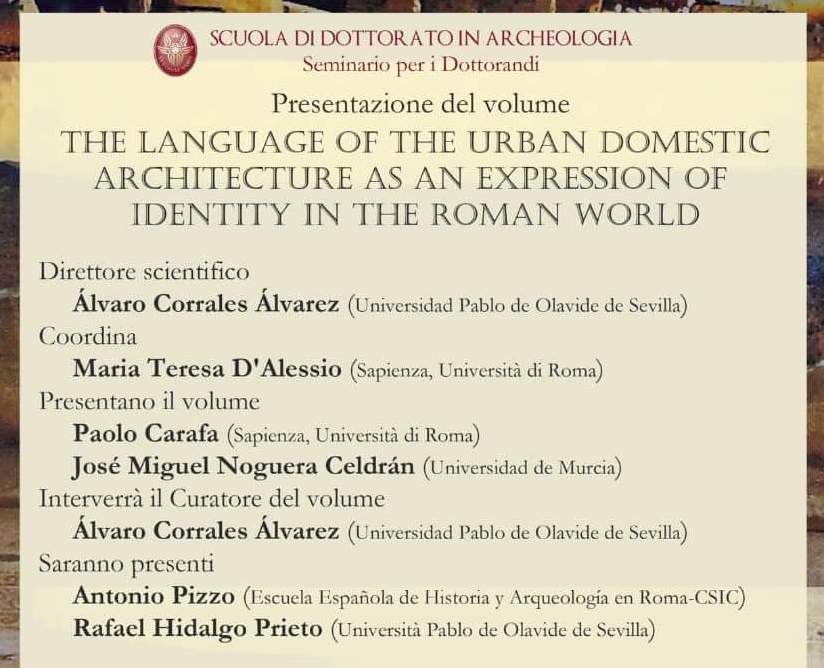 SCUOLA DI DOTTORATO IN ARCHEOLOGIA
Seminario per i Dottorandi

Presentazione del volume

THE LANGUAGE OF THE URBAN DOMESTIC ARCHITECTURE AS AN EXPRESSION OF IDENTITY IN THE ROMAN WORLD

Direttore scientifico
Álvaro Corrales Álvarez (Universidad Pablo de Olavide de Sevilla)
Coordina
Maria Teresa D'Alessio (Sapienza, Università di Roma)
Presentano il volume
Paolo Carafa (Sapienza, Università di Roma)
José Miguel Noguera Celdrán (Universidad de Murcia)
Interverrà il Curatore del volume
Álvaro Corrales Álvarez (Universidad Pablo de Olavide de Sevilla)
Saranno presenti
Antonio Pizzo (Escuela Española de Historia y Arqueología en Roma-CSIC)
Rafael Hidalgo Prieto (Università Pablo de Olavide de Sevilla)